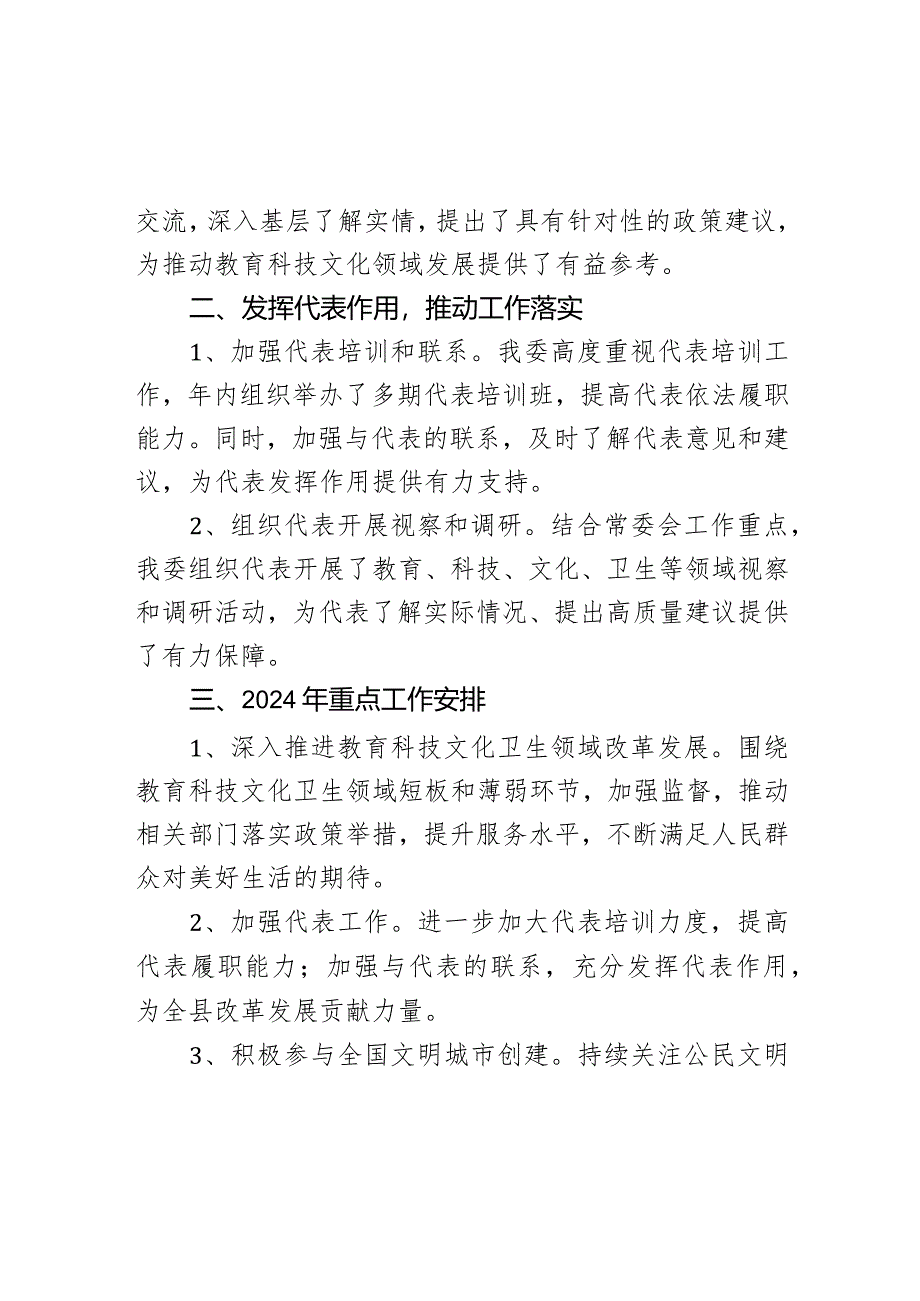 交流，深入基层了解实情，提出了具有针对性的政策建议，为推动教育科技文化领域发展提供了有益参考。

二、发挥代表作用，推动工作落实

1、加强代表培训和联系。我委高度重视代表培训工作，年内组织举办了多期代表培训班，提高代表依法履职能力。同时，加强与代表的联系，及时了解代表意见和建议，为代表发挥作用提供有力支持。

2、组织代表开展视察和调研。结合常委会工作重点，我委组织代表开展了教育、科技、文化、卫生等领域视察和调研活动，为代表了解实际情况、提出高质量建议提供了有力保障。

三、2024年重点工作安排

1、深入推进教育科技文化卫生领域改革发展。围绕教育科技文化卫生领域短板和薄弱环节，加强监督，推动相关部门落实政策举措，提升服务水平，不断满足人民群众对美好生活的期待。

2、加强代表工作。进一步加大代表培训力度，提高代表履职能力；加强与代表的联系，充分发挥代表作用，为全县改革发展贡献力量。

3、积极参与全国文明城市创建。持续关注公民文明